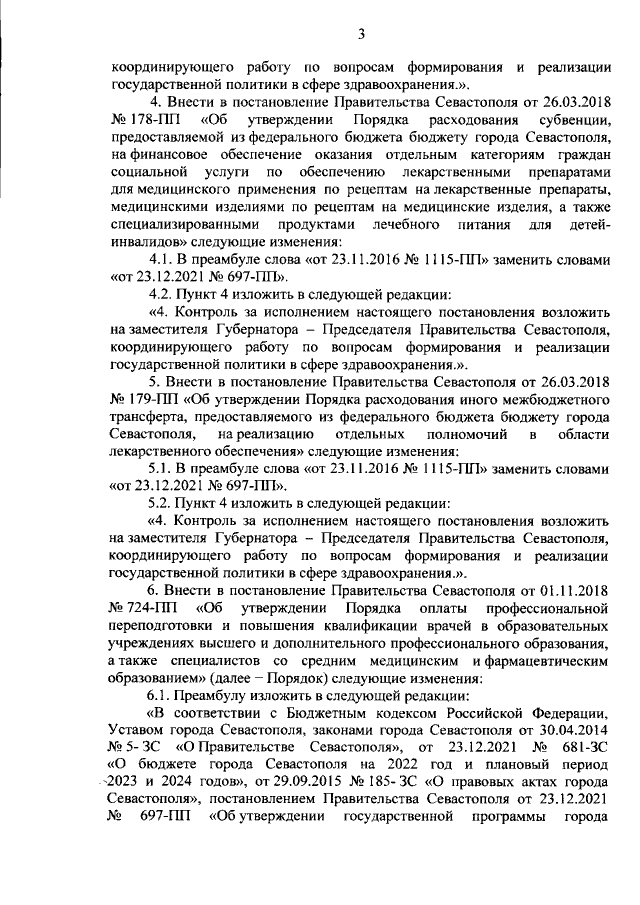 3

координирующего работу по вопросам формирования и реализации государственной политики в сфере здравоохранения.».

4. Внести в постановление Правительства Севастополя от 26.03.2018 № 178-ПП «Об утверждении Порядка расходования субвенции, предоставляемой из федерального бюджета бюджету города Севастополя, на финансовое обеспечение оказания отдельным категориям граждан социальной услуги по обеспечению лекарственными препаратами для медицинского применения по рецептам на лекарственные препараты, медицинскими изделиями по рецептам на медицинские изделия, а также специализированными продуктами лечебного питания для детей-инвалидов» следующие изменения:

4.1. В преамбуле слова «от 23.11.2016 № 1115-ПП» заменить словами «от 23.12.2021 № 697-ПП».

4.2. Пункт 4 изложить в следующей редакции:

«4. Контроль за исполнением настоящего постановления возложить на заместителя Губернатора – Председателя Правительства Севастополя, координирующего работу по вопросам формирования и реализации государственной политики в сфере здравоохранения.».

5. Внести в постановление Правительства Севастополя от 26.03.2018 № 179-ПП «Об утверждении Порядка расходования иного межбюджетного трансферта, предоставляемого из федерального бюджета бюджету города Севастополя, на реализацию отдельных полномочий в области лекарственного обеспечения» следующие изменения:

5.1. В преамбуле слова «от 23.11.2016 № 1115-ПП» заменить словами «от 23.12.2021 № 697-ПП».

5.2. Пункт 4 изложить в следующей редакции:

«4. Контроль за исполнением настоящего постановления возложить на заместителя Губернатора – Председателя Правительства Севастополя, координирующего работу по вопросам формирования и реализации государственной политики в сфере здравоохранения.».

6. Внести в постановление Правительства Севастополя от 01.11.2018 № 724-ПП «Об утверждении Порядка оплаты профессиональной переподготовки и повышения квалификации врачей в образовательных учреждениях высшего и дополнительного профессионального образования, а также специалистов со средним медицинским и фармацевтическим образованием» (далее – Порядок) следующие изменения:

6.1. Преамбулу изложить в следующей редакции:

«В соответствии с Бюджетным кодексом Российской Федерации, Уставом города Севастополя, законами города Севастополя от 30.04.2014 № 5- ЗС «О Правительстве Севастополя», от 23.12.2021 № 681-ЗС «О бюджете города Севастополя на 2022 год и плановый период 2023 и 2024 годов», от 29.09.2015 № 185- ЗС «О правовых актах города Севастополя», постановлением Правительства Севастополя от 23.12.2021 № 697-ПП «Об утверждении государственной программы города